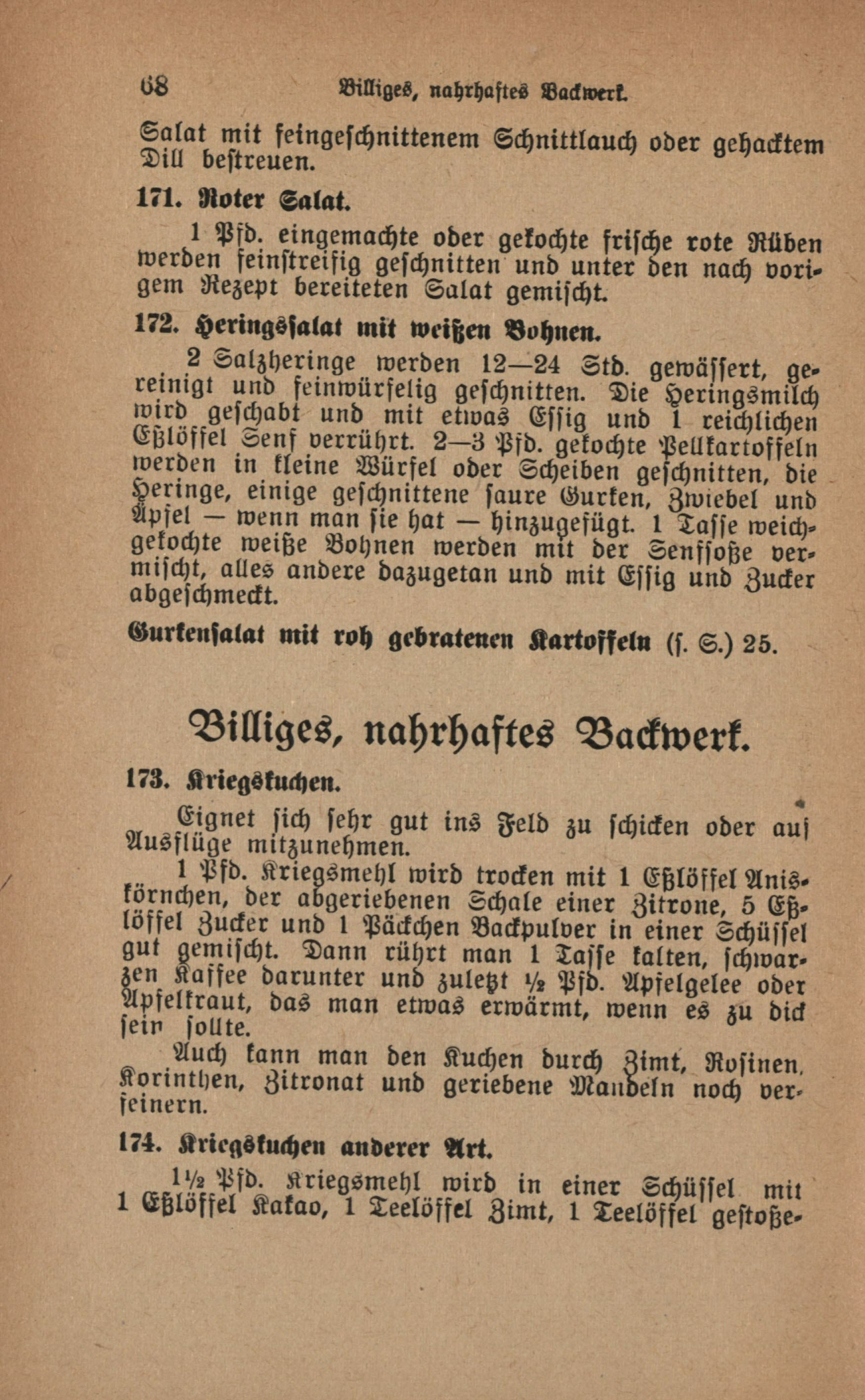 68 Billiges, nahrhaftes Backwerk.

Salat mit feingeschnittenem Schnittlauch oder gehacktem Dill bestreuen.

171. Roter Salat.

1 Pfd. eingemachte oder gekochte frische rote Rüben werden feinstreifig geschnitten und unter den nach vorigem Rezept bereiteten Salat gemischt.

172. Heringssalat mit weißen Bohnen.

2 Salzheringe werden 12—24 Std. gewässert, gereinigt und feinwürfelig geschnitten. Die Heringsmilch wird geschabt und mit etwas Essig und 1 reichlichen Eßlöffel Senf verrührt. 2—3 Pfd. gekochte Pellkartoffeln werden in kleine Würfel oder Scheiben geschnitten, die Heringe, einige geschnittene saure Gurken, Zwiebel und Äpfel — wenn man sie hat — hinzugefügt. 1 Tasse weichgekochte weiße Bohnen werden mit der Senfsoße vermischt, alles andere dazugetan und mit Essig und Zucker abgeschmeckt.

Gurkensalat mit roh gebratenen Kartoffeln (s. S.) 25.

Billiges, nahrhaftes Backwerk.

173. Kriegskuchen.

Eignet sich sehr gut ins Feld zu schicken oder auf Ausflüge mitzunehmen.

1 Pfd. Kriegsmehl wird trocken mit 1 Eßlöffel Aniskörnchen, der abgeriebenen Schale einer Zitrone, 5 Eßlöffel Zucker und 1 Päckchen Backpulver in einer Schüssel gut gemischt. Dann rührt man 1 Tasse kalten, schwarzen Kaffee darunter und zuletzt ½ Pfd. Apfelgelee oder Apfelkraut, das man etwas erwärmt, wenn es zu dick sein sollte.

Auch kann man den Kuchen durch Zimt, Rosinen, Korinthen, Zitronat und geriebene Mandeln noch verfeinern.

174. Kriegskuchen anderer Art.

1½ Pfd. Kriegsmehl wird in einer Schüssel mit 1 Eßlöffel Kakao, 1 Teelöffel Zimt, 1 Teelöffel gestoße-